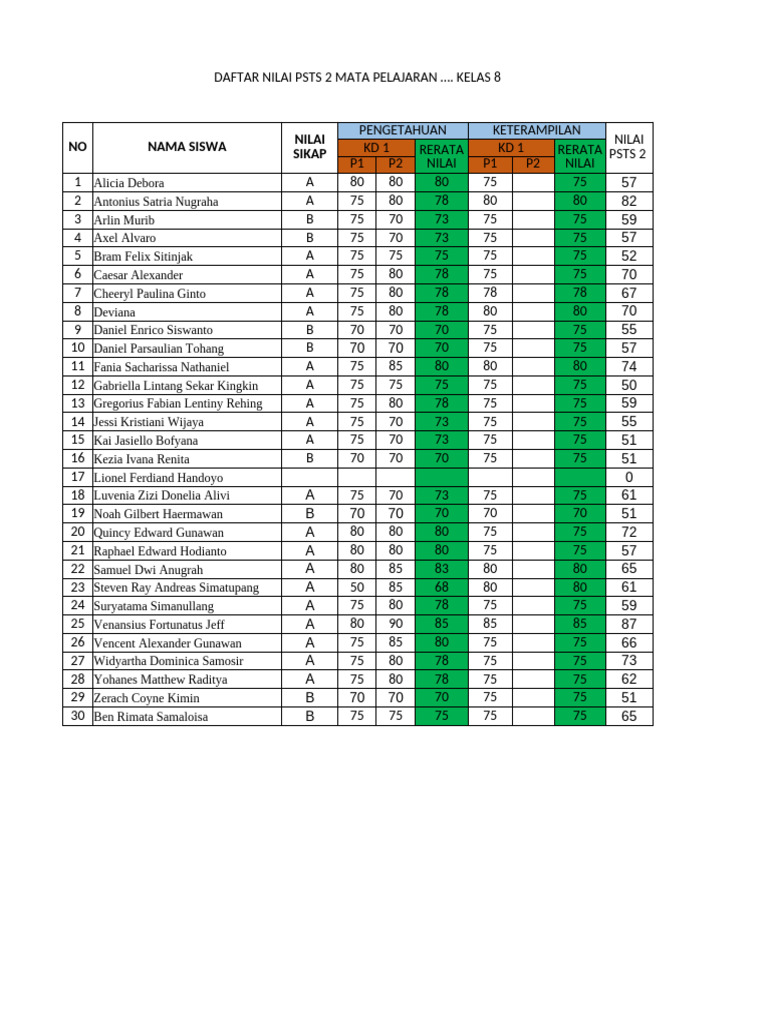 DAFTAR NILAI PSTS 2 MATA PELAJARAN .... KELAS 8

| NO | NAMA SISWA | NILAI SIKAP | PENGETAHUAN KD 1 P1 | PENGETAHUAN KD 1 P2 | PENGETAHUAN RERATA NILAI | KETERAMPILAN KD 1 P1 | KETERAMPILAN KD 1 P2 | KETERAMPILAN RERATA NILAI | NILAI PSTS 2 |
|---|---|---|---|---|---|---|---|---|---|
| 1 | Alicia Debora | A | 80 | 80 | 80 | 75 | | 75 | 57 |
| 2 | Antonius Satria Nugraha | A | 75 | 80 | 78 | 80 | | 80 | 82 |
| 3 | Arlin Murib | B | 75 | 70 | 73 | 75 | | 75 | 59 |
| 4 | Axel Alvaro | B | 75 | 70 | 73 | 75 | | 75 | 57 |
| 5 | Bram Felix Sitinjak | A | 75 | 75 | 75 | 75 | | 75 | 52 |
| 6 | Caesar Alexander | A | 75 | 80 | 78 | 75 | | 75 | 70 |
| 7 | Cheeryl Paulina Ginto | A | 75 | 80 | 78 | 78 | | 78 | 67 |
| 8 | Deviana | A | 75 | 80 | 78 | 80 | | 80 | 70 |
| 9 | Daniel Enrico Siswanto | B | 70 | 70 | 70 | 75 | | 75 | 55 |
| 10 | Daniel Parsaulian Tohang | B | 70 | 70 | 70 | 75 | | 75 | 57 |
| 11 | Fania Sacharissa Nathaniel | A | 75 | 85 | 80 | 80 | | 80 | 74 |
| 12 | Gabriella Lintang Sekar Kingkin | A | 75 | 75 | 75 | 75 | | 75 | 50 |
| 13 | Gregorius Fabian Lentiny Rehing | A | 75 | 80 | 78 | 75 | | 75 | 59 |
| 14 | Jessi Kristiani Wijaya | A | 75 | 70 | 73 | 75 | | 75 | 55 |
| 15 | Kai Jasiello Bofyana | A | 75 | 70 | 73 | 75 | | 75 | 51 |
| 16 | Kezia Ivana Renita | B | 70 | 70 | 70 | 75 | | 75 | 51 |
| 17 | Lionel Ferdiand Handoyo | | | | | | | | 0 |
| 18 | Luvenia Zizi Donelia Alivi | A | 75 | 70 | 73 | 75 | | 75 | 61 |
| 19 | Noah Gilbert Haermawan | B | 70 | 70 | 70 | 70 | | 70 | 51 |
| 20 | Quincy Edward Gunawan | A | 80 | 80 | 80 | 75 | | 75 | 72 |
| 21 | Raphael Edward Hodianto | A | 80 | 80 | 80 | 75 | | 75 | 57 |
| 22 | Samuel Dwi Anugrah | A | 80 | 85 | 83 | 80 | | 80 | 65 |
| 23 | Steven Ray Andreas Simatupang | A | 50 | 85 | 68 | 80 | | 80 | 61 |
| 24 | Suryatama Simanullang | A | 75 | 80 | 78 | 75 | | 75 | 59 |
| 25 | Venansius Fortunatus Jeff | A | 80 | 90 | 85 | 85 | | 85 | 87 |
| 26 | Vencent Alexander Gunawan | A | 75 | 85 | 80 | 75 | | 75 | 66 |
| 27 | Widyartha Dominica Samosir | A | 75 | 80 | 78 | 75 | | 75 | 73 |
| 28 | Yohanes Matthew Raditya | A | 75 | 80 | 78 | 75 | | 75 | 62 |
| 29 | Zerach Coyne Kimin | B | 70 | 70 | 70 | 75 | | 75 | 51 |
| 30 | Ben Rimata Samaloisa | B | 75 | 75 | 75 | 75 | | 75 | 65 |